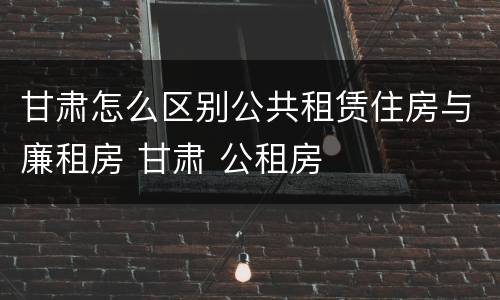 甘肃怎么区别公共租赁住房与廉租房 甘肃 公租房